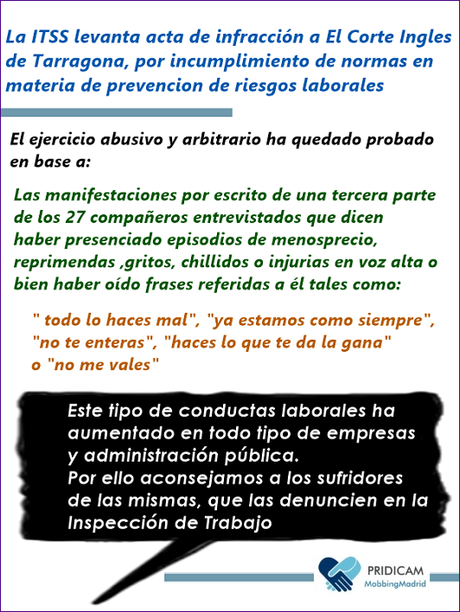 La ITSS levanta acta de infracción a El Corte Ingles de Tarragona, por incumplimiento de normas en materia de prevencion de riesgos laborales

El ejercicio abusivo y arbitrario ha quedado probado en base a:

Las manifestaciones por escrito de una tercera parte de los 27 compañeros entrevistados que dicen haber presenciado episodios de menosprecio, reprimendas ,gritos, chillidos o injurias en voz alta o bien haber oído frases referidas a él tales como:

" todo lo haces mal", "ya estamos como siempre", "no te enteras", "haces lo que te da la gana" o "no me vales"

Este tipo de conductas laborales ha aumentado en todo tipo de empresas y administración pública.
Por ello aconsejamos a los sufridores de las mismas, que las denuncien en la Inspección de Trabajo

PRIDICAM
MobbingMadrid